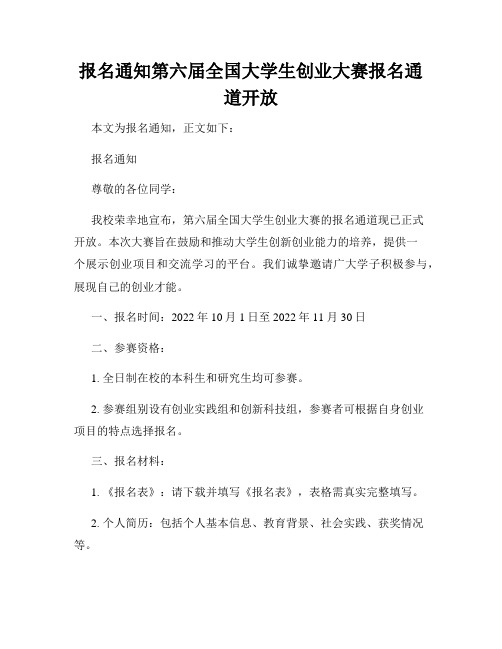 报名通知第六届全国大学生创业大赛报名通道开放

本文为报名通知，正文如下：

报名通知

尊敬的各位同学：

我校荣幸地宣布，第六届全国大学生创业大赛的报名通道现已正式开放。本次大赛旨在鼓励和推动大学生创新创业能力的培养，提供一个展示创业项目和交流学习的平台。我们诚挚邀请广大学子积极参与，展现自己的创业才能。

一、报名时间：2022 年 10 月 1 日至 2022 年 11 月 30 日

二、参赛资格：

1. 全日制在校的本科生和研究生均可参赛。

2. 参赛组别设有创业实践组和创新科技组，参赛者可根据自身创业项目的特点选择报名。

三、报名材料：

1. 《报名表》：请下载并填写《报名表》，表格需真实完整填写。

2. 个人简历：包括个人基本信息、教育背景、社会实践、获奖情况等。